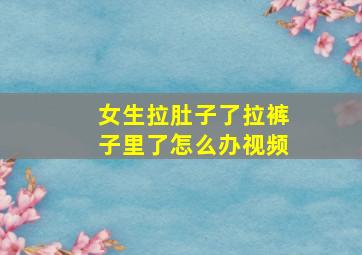 女生拉肚子了拉裤子里了怎么办视频